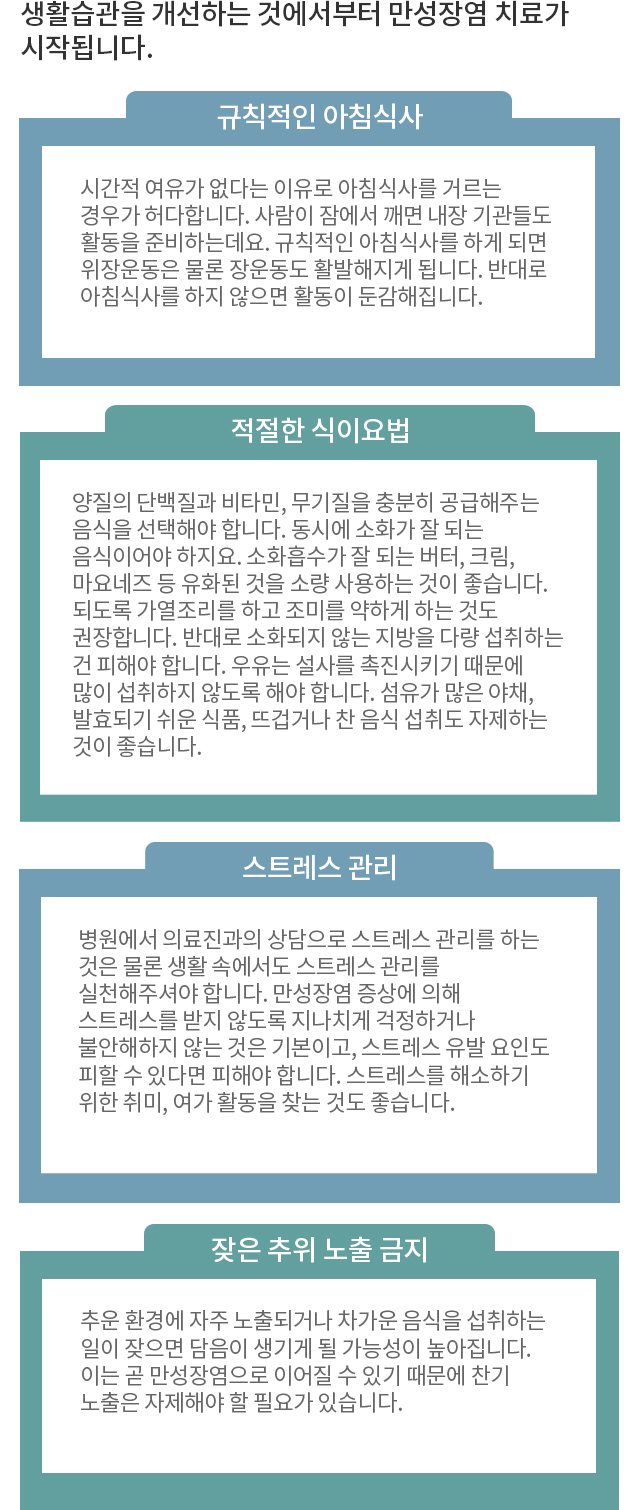 생활습관을 개선하는 것에서부터 만성장염 치료가 시작됩니다.

규칙적인 아침식사

시간적 여유가 없다는 이유로 아침식사를 거르는 경우가 허다합니다. 사람이 잠에서 깨면 내장 기관들도 활동을 준비하는데요. 규칙적인 아침식사를 하게 되면 위장운동은 물론 장운동도 활발해지게 됩니다. 반대로 아침식사를 하지 않으면 활동이 둔감해집니다.

적절한 식이요법

양질의 단백질과 비타민, 무기질을 충분히 공급해주는 음식을 선택해야 합니다. 동시에 소화가 잘 되는 음식이어야 하지요. 소화흡수가 잘 되는 버터, 크림, 마요네즈 등 유화된 것을 소량 사용하는 것이 좋습니다. 되도록 가열조리를 하고 조미를 약하게 하는 것도 권장합니다. 반대로 소화되지 않는 지방을 다량 섭취하는 건 피해야 합니다. 우유는 설사를 촉진시키기 때문에 많이 섭취하지 않도록 해야 합니다. 섬유가 많은 야채, 발효되기 쉬운 식품, 뜨겁거나 찬 음식 섭취도 자제하는 것이 좋습니다.

스트레스 관리

병원에서 의료진과의 상담으로 스트레스 관리를 하는 것은 물론 생활 속에서도 스트레스 관리를 실천해주셔야 합니다. 만성장염 증상에 의해 스트레스를 받지 않도록 지나치게 걱정하거나 불안해하지 않는 것은 기본이고, 스트레스 유발 요인도 피할 수 있다면 피해야 합니다. 스트레스를 해소하기 위한 취미, 여가 활동을 찾는 것도 좋습니다.

잦은 추위 노출 금지

추운 환경에 자주 노출되거나 차가운 음식을 섭취하는 일이 잦으면 담음이 생기게 될 가능성이 높아집니다. 이는 곧 만성장염으로 이어질 수 있기 때문에 찬기 노출은 자제해야 할 필요가 있습니다.